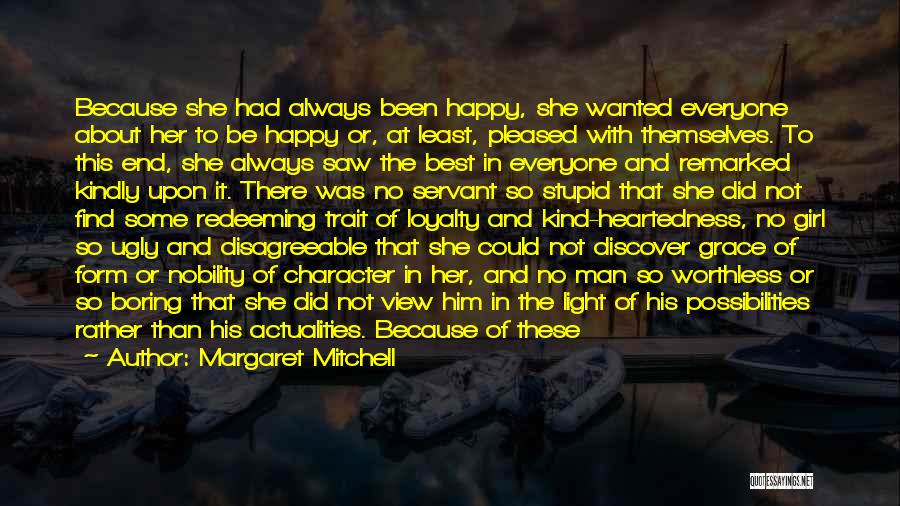 Because she had always been happy, she wanted everyone about her to be happy or, at least, pleased with themselves. To this end, she always saw the best in everyone and remarked kindly upon it. There was no servant so stupid that she did not find some redeeming trait of loyalty and kind-heartedness, no girl so ugly and disagreeable that she could not discover grace of form or nobility of character in her, and no man so worthless or so boring that she did not view him in the light of his possibilities rather than his actualities. Because of these

— Author: Margaret Mitchell

QUOTESSAYINGS.NET